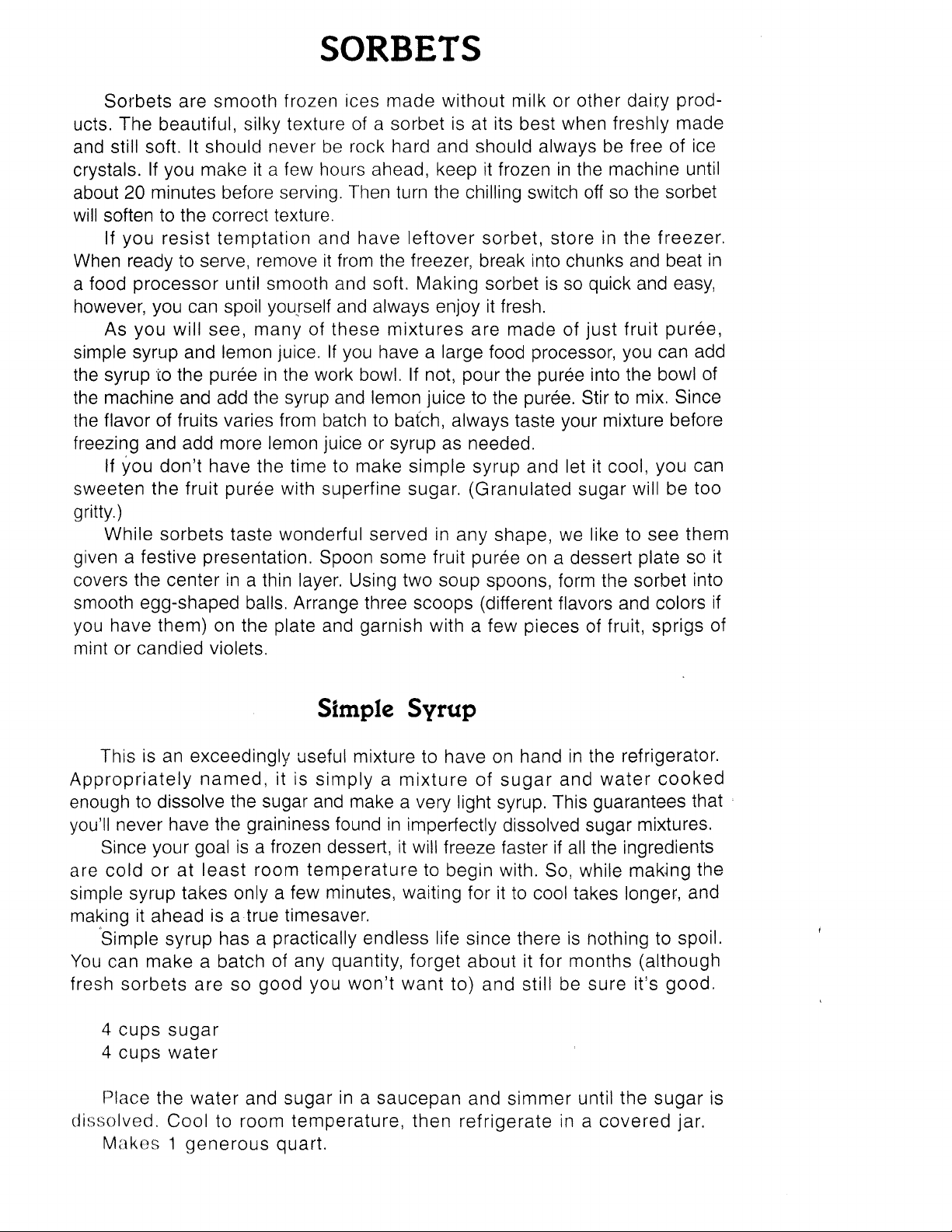 SORBETS

Sorbets are smooth frozen ices made without milk or other dairy products. The beautiful, silky texture of a sorbet is at its best when freshly made and still soft. It should never be rock hard and should always be free of ice crystals. If you make it a few hours ahead, keep it frozen in the machine until about 20 minutes before serving. Then turn the chilling switch off so the sorbet will soften to the correct texture.

If you resist temptation and have leftover sorbet, store in the freezer. When ready to serve, remove it from the freezer, break into chunks and beat in a food processor until smooth and soft. Making sorbet is so quick and easy, however, you can spoil yourself and always enjoy it fresh.

As you will see, many of these mixtures are made of just fruit purée, simple syrup and lemon juice. If you have a large food processor, you can add the syrup to the purée in the work bowl. If not, pour the purée into the bowl of the machine and add the syrup and lemon juice to the purée. Stir to mix. Since the flavor of fruits varies from batch to batch, always taste your mixture before freezing and add more lemon juice or syrup as needed.

If you don't have the time to make simple syrup and let it cool, you can sweeten the fruit purée with superfine sugar. (Granulated sugar will be too gritty.)

While sorbets taste wonderful served in any shape, we like to see them given a festive presentation. Spoon some fruit purée on a dessert plate so it covers the center in a thin layer. Using two soup spoons, form the sorbet into smooth egg-shaped balls. Arrange three scoops (different flavors and colors if you have them) on the plate and garnish with a few pieces of fruit, sprigs of mint or candied violets.

Simple Syrup

This is an exceedingly useful mixture to have on hand in the refrigerator. Appropriately named, it is simply a mixture of sugar and water cooked enough to dissolve the sugar and make a very light syrup. This guarantees that you'll never have the graininess found in imperfectly dissolved sugar mixtures.

Since your goal is a frozen dessert, it will freeze faster if all the ingredients are cold or at least room temperature to begin with. So, while making the simple syrup takes only a few minutes, waiting for it to cool takes longer, and making it ahead is a true timesaver.

Simple syrup has a practically endless life since there is nothing to spoil. You can make a batch of any quantity, forget about it for months (although fresh sorbets are so good you won't want to) and still be sure it's good.

4 cups sugar
4 cups water

Place the water and sugar in a saucepan and simmer until the sugar is dissolved. Cool to room temperature, then refrigerate in a covered jar.

Makes 1 generous quart.